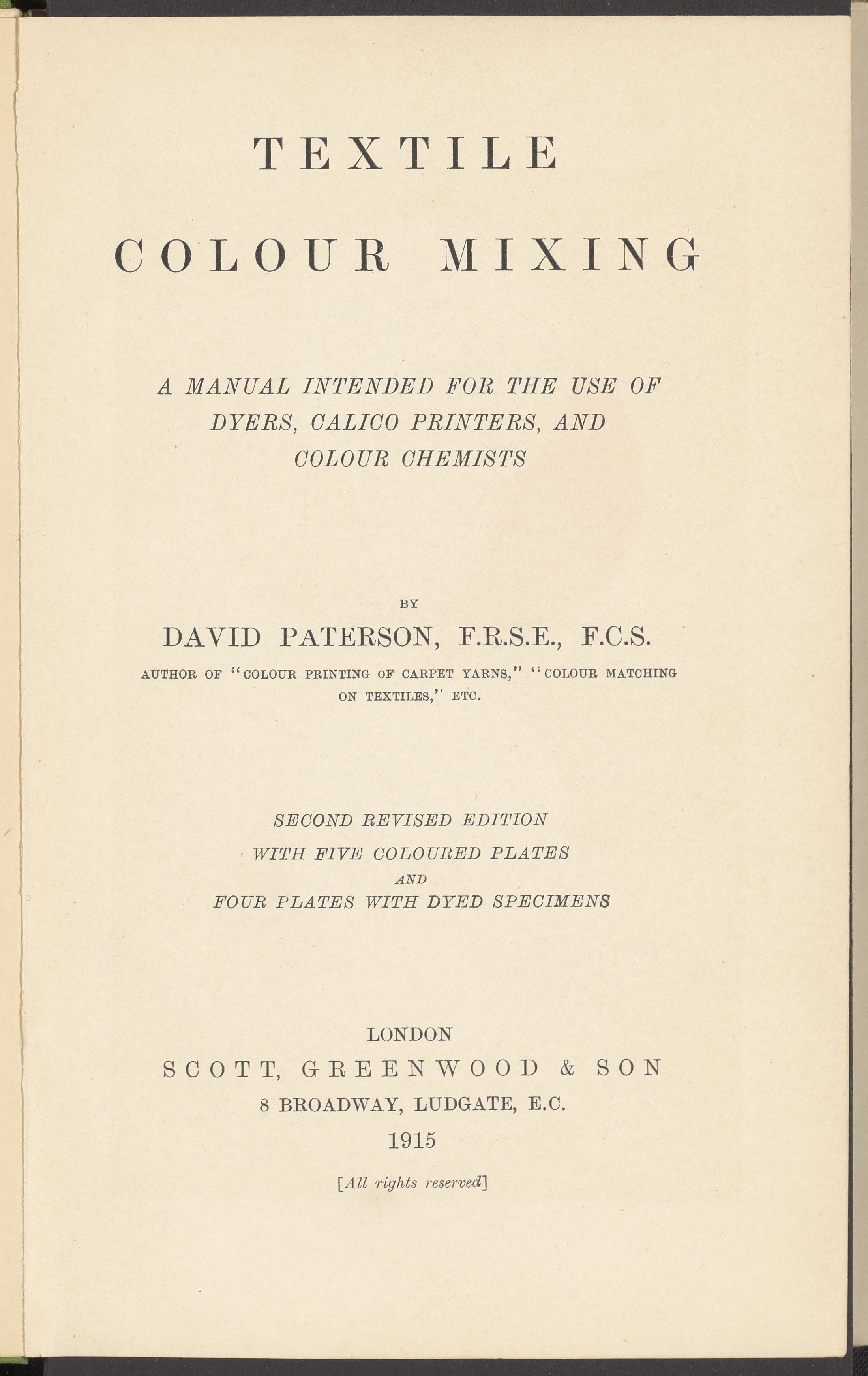 TEXTILE

COLOUR MIXING

A MANUAL INTENDED FOR THE USE OF DYERS, CALICO PRINTERS, AND COLOUR CHEMISTS

BY

DAVID PATERSON, F.R.S.E., F.C.S.

AUTHOR OF "COLOUR PRINTING OF CARPET YARNS," "COLOUR MATCHING ON TEXTILES," ETC.

SECOND REVISED EDITION
WITH FIVE COLOURED PLATES
AND
FOUR PLATES WITH DYED SPECIMENS

LONDON
SCOTT, GREENWOOD & SON
8 BROADWAY, LUDGATE, E.C.
1915

[All rights reserved]